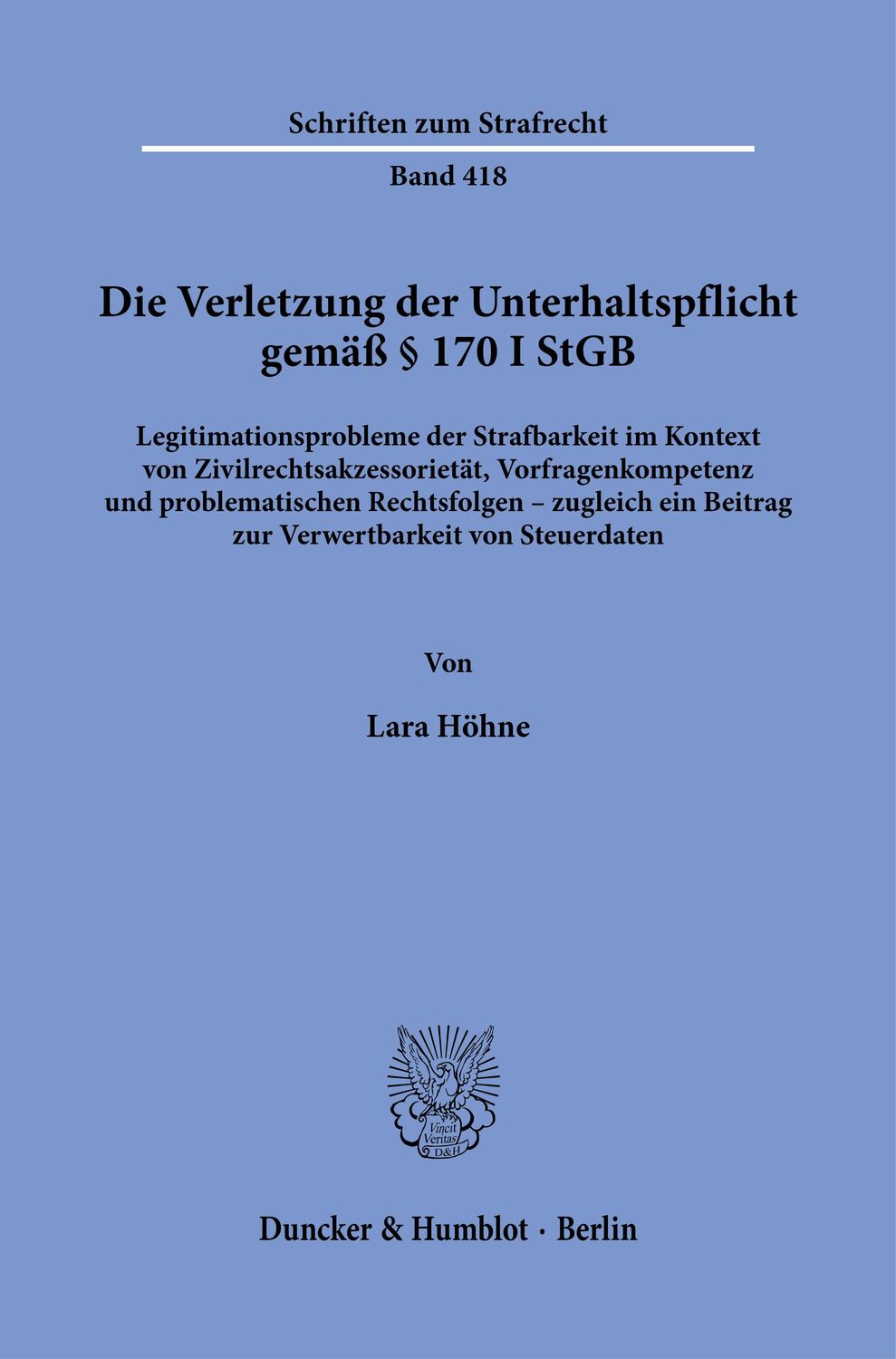 Schriften zum Strafrecht

Band 418

Die Verletzung der Unterhaltspflicht gemäß § 170 I StGB

Legitimationsprobleme der Strafbarkeit im Kontext von Zivilrechtsakzessorietät, Vorfragenkompetenz und problematischen Rechtsfolgen – zugleich ein Beitrag zur Verwertbarkeit von Steuerdaten

Von

Lara Höhne

Vincit Veritas D&H

Duncker & Humblot · Berlin